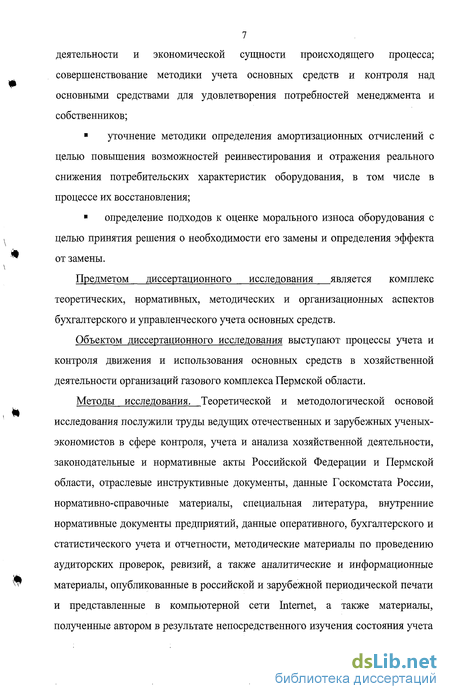 7

деятельности и экономической сущности происходящего процесса; совершенствование методики учета основных средств и контроля над основными средствами для удовлетворения потребностей менеджмента и собственников;

▪ уточнение методики определения амортизационных отчислений с целью повышения возможностей реинвестирования и отражения реального снижения потребительских характеристик оборудования, в том числе в процессе их восстановления;

▪ определение подходов к оценке морального износа оборудования с целью принятия решения о необходимости его замены и определения эффекта от замены.

Предметом диссертационного исследования является комплекс теоретических, нормативных, методических и организационных аспектов бухгалтерского и управленческого учета основных средств.

Объектом диссертационного исследования выступают процессы учета и контроля движения и использования основных средств в хозяйственной деятельности организаций газового комплекса Пермской области.

Методы исследования. Теоретической и методологической основой исследования послужили труды ведущих отечественных и зарубежных ученых-экономистов в сфере контроля, учета и анализа хозяйственной деятельности, законодательные и нормативные акты Российской Федерации и Пермской области, отраслевые инструктивные документы, данные Госкомстата России, нормативно-справочные материалы, специальная литература, внутренние нормативные документы предприятий, данные оперативного, бухгалтерского и статистического учета и отчетности, методические материалы по проведению аудиторских проверок, ревизий, а также аналитические и информационные материалы, опубликованные в российской и зарубежной периодической печати и представленные в компьютерной сети Internet, а также материалы, полученные автором в результате непосредственного изучения состояния учета

dsLib.net
библиотека диссертаций